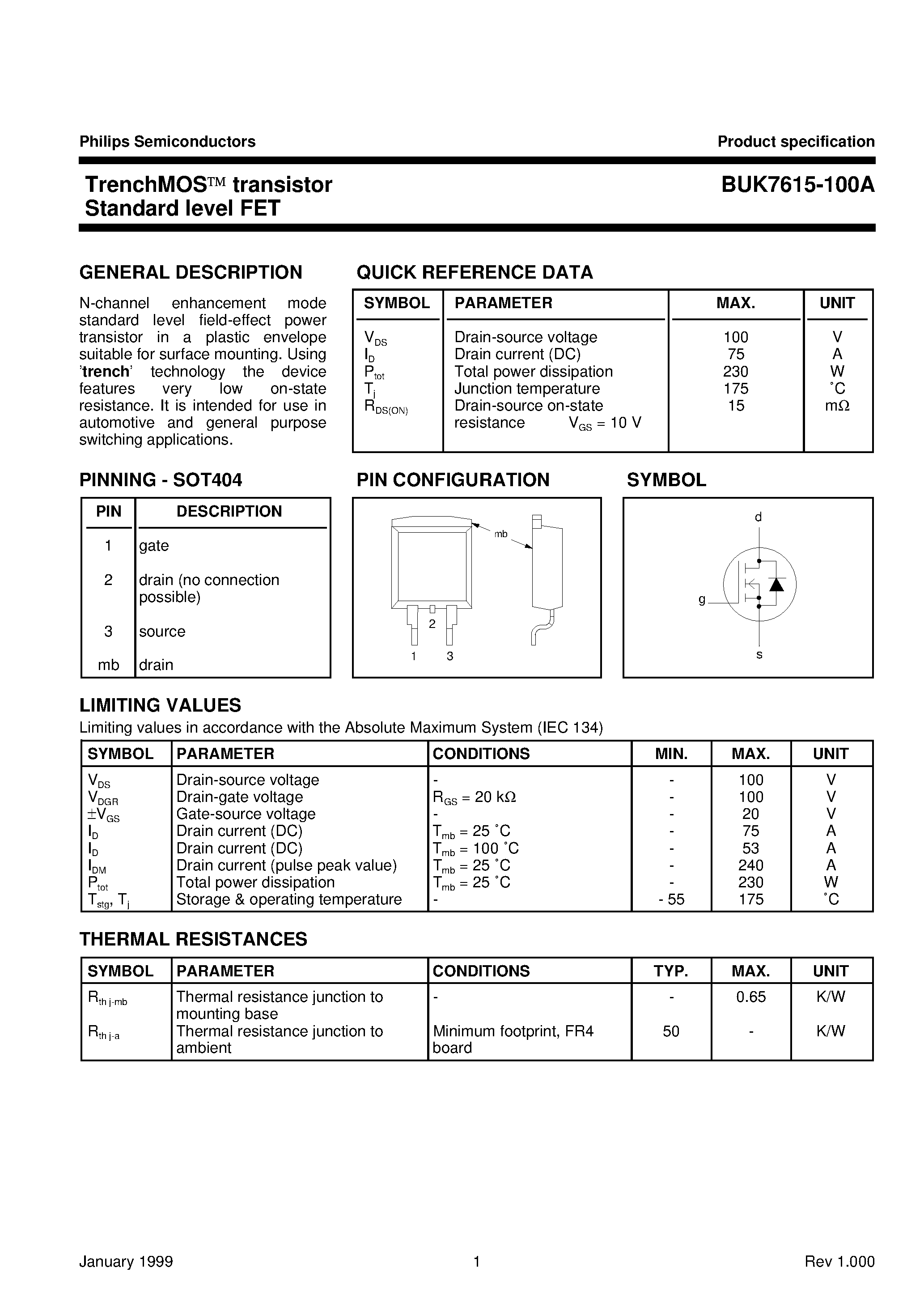 Philips Semiconductors

Product specification

TrenchMOS™ transistor
Standard level FET

BUK7615-100A

GENERAL DESCRIPTION

N-channel enhancement mode standard level field-effect power transistor in a plastic envelope suitable for surface mounting. Using 'trench' technology the device features very low on-state resistance. It is intended for use in automotive and general purpose switching applications.

QUICK REFERENCE DATA

| SYMBOL | PARAMETER | MAX. | UNIT |
|---|---|---|---|
| $V_{DS}$ | Drain-source voltage | 100 | V |
| $I_D$ | Drain current (DC) | 75 | A |
| $P_{tot}$ | Total power dissipation | 230 | W |
| $T_j$ | Junction temperature | 175 | ˚C |
| $R_{DS(ON)}$ | Drain-source on-state resistance $V_{GS}$ = 10 V | 15 | mΩ |

PINNING - SOT404

| PIN | DESCRIPTION |
|---|---|
| 1 | gate |
| 2 | drain (no connection possible) |
| 3 | source |
| mb | drain |

PIN CONFIGURATION

mb
2
1 3

SYMBOL

d
g
s

LIMITING VALUES
Limiting values in accordance with the Absolute Maximum System (IEC 134)

| SYMBOL | PARAMETER | CONDITIONS | MIN. | MAX. | UNIT |
|---|---|---|---|---|---|
| $V_{DS}$ | Drain-source voltage | - | - | 100 | V |
| $V_{DGR}$ | Drain-gate voltage | $R_{GS}$ = 20 kΩ | - | 100 | V |
| $\pm V_{GS}$ | Gate-source voltage | - | - | 20 | V |
| $I_D$ | Drain current (DC) | $T_{mb}$ = 25 ˚C | - | 75 | A |
| $I_D$ | Drain current (DC) | $T_{mb}$ = 100 ˚C | - | 53 | A |
| $I_{DM}$ | Drain current (pulse peak value) | $T_{mb}$ = 25 ˚C | - | 240 | A |
| $P_{tot}$ | Total power dissipation | $T_{mb}$ = 25 ˚C | - | 230 | W |
| $T_{stg}$, $T_j$ | Storage & operating temperature | - | - 55 | 175 | ˚C |

THERMAL RESISTANCES

| SYMBOL | PARAMETER | CONDITIONS | TYP. | MAX. | UNIT |
|---|---|---|---|---|---|
| $R_{th\ j-mb}$ | Thermal resistance junction to mounting base | - | - | 0.65 | K/W |
| $R_{th\ j-a}$ | Thermal resistance junction to ambient | Minimum footprint, FR4 board | 50 | - | K/W |

January 1999

1

Rev 1.000